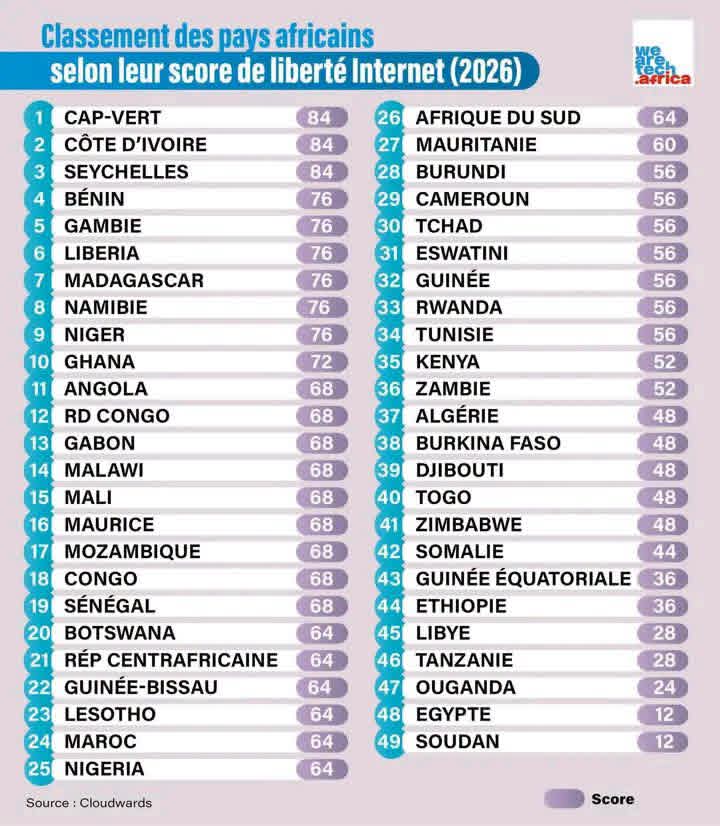 Classement des pays africains
selon leur score de liberté Internet (2026)

we are tech .africa

| | | |
|---|---|---|
| 1 | CAP-VERT | 84 |
| 2 | CÔTE D'IVOIRE | 84 |
| 3 | SEYCHELLES | 84 |
| 4 | BÉNIN | 76 |
| 5 | GAMBIE | 76 |
| 6 | LIBERIA | 76 |
| 7 | MADAGASCAR | 76 |
| 8 | NAMIBIE | 76 |
| 9 | NIGER | 76 |
| 10 | GHANA | 72 |
| 11 | ANGOLA | 68 |
| 12 | RD CONGO | 68 |
| 13 | GABON | 68 |
| 14 | MALAWI | 68 |
| 15 | MALI | 68 |
| 16 | MAURICE | 68 |
| 17 | MOZAMBIQUE | 68 |
| 18 | CONGO | 68 |
| 19 | SÉNÉGAL | 68 |
| 20 | BOTSWANA | 64 |
| 21 | RÉP CENTRAFRICAINE | 64 |
| 22 | GUINÉE-BISSAU | 64 |
| 23 | LESOTHO | 64 |
| 24 | MAROC | 64 |
| 25 | NIGERIA | 64 |

| | | |
|---|---|---|
| 26 | AFRIQUE DU SUD | 64 |
| 27 | MAURITANIE | 60 |
| 28 | BURUNDI | 56 |
| 29 | CAMEROUN | 56 |
| 30 | TCHAD | 56 |
| 31 | ESWATINI | 56 |
| 32 | GUINÉE | 56 |
| 33 | RWANDA | 56 |
| 34 | TUNISIE | 56 |
| 35 | KENYA | 52 |
| 36 | ZAMBIE | 52 |
| 37 | ALGÉRIE | 48 |
| 38 | BURKINA FASO | 48 |
| 39 | DJIBOUTI | 48 |
| 40 | TOGO | 48 |
| 41 | ZIMBABWE | 48 |
| 42 | SOMALIE | 44 |
| 43 | GUINÉE ÉQUATORIALE | 36 |
| 44 | ETHIOPIE | 36 |
| 45 | LIBYE | 28 |
| 46 | TANZANIE | 28 |
| 47 | OUGANDA | 24 |
| 48 | EGYPTE | 12 |
| 49 | SOUDAN | 12 |

Source : Cloudwards

Score